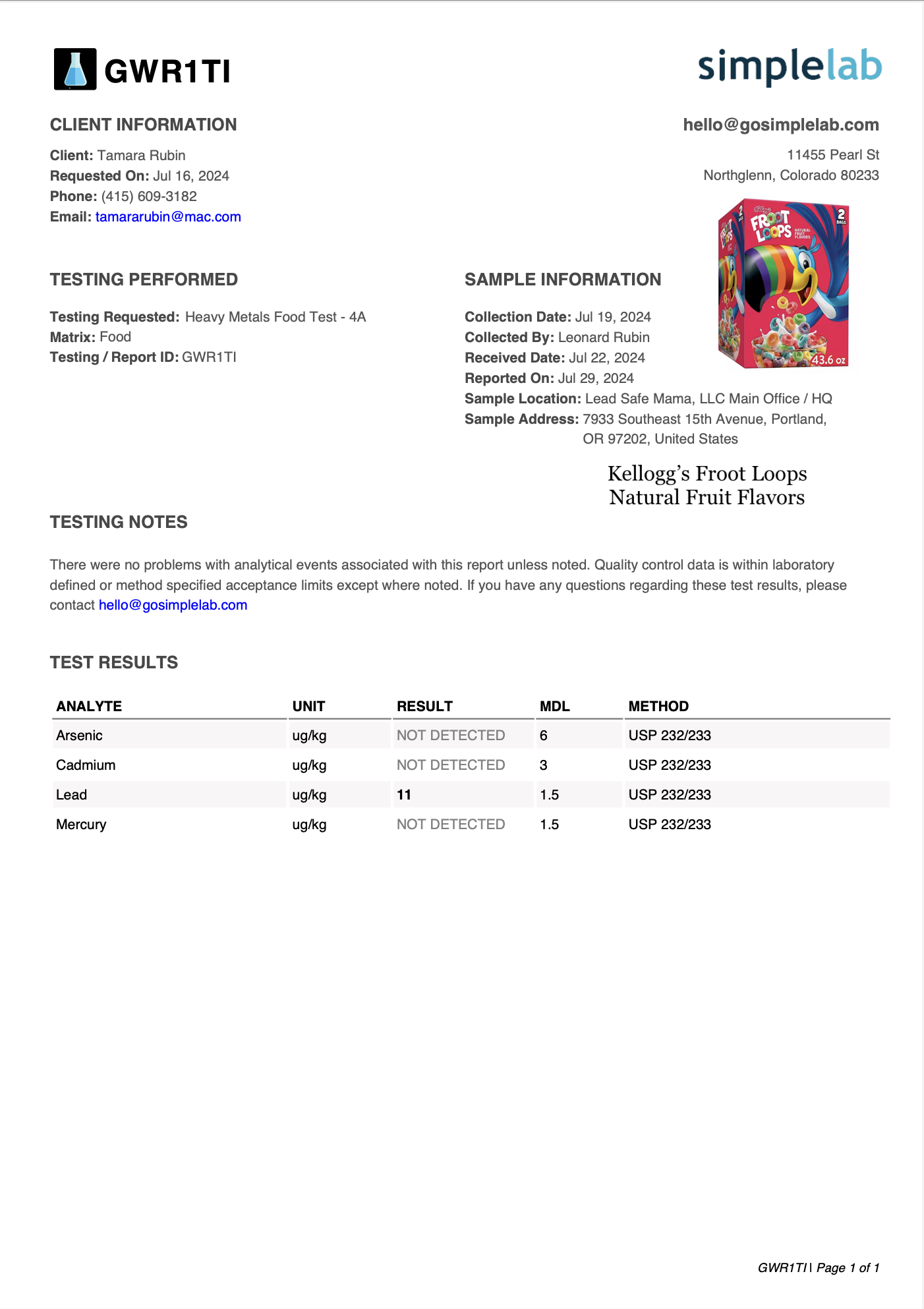 GWR1TI

simplelab

CLIENT INFORMATION

Client: Tamara Rubin
Requested On: Jul 16, 2024
Phone: (415) 609-3182
Email: tamararubin@mac.com

hello@gosimplelab.com

11455 Pearl St
Northglenn, Colorado 80233

Kellogg's FROOT LOOPS NATURAL FRUIT FLAVORS 2 BAGS 43.6 oz

TESTING PERFORMED

Testing Requested: Heavy Metals Food Test - 4A
Matrix: Food
Testing / Report ID: GWR1TI

SAMPLE INFORMATION

Collection Date: Jul 19, 2024
Collected By: Leonard Rubin
Received Date: Jul 22, 2024
Reported On: Jul 29, 2024
Sample Location: Lead Safe Mama, LLC Main Office / HQ
Sample Address: 7933 Southeast 15th Avenue, Portland, OR 97202, United States

Kellogg's Froot Loops
Natural Fruit Flavors

TESTING NOTES

There were no problems with analytical events associated with this report unless noted. Quality control data is within laboratory defined or method specified acceptance limits except where noted. If you have any questions regarding these test results, please contact hello@gosimplelab.com

TEST RESULTS

| ANALYTE | UNIT | RESULT | MDL | METHOD |
|---|---|---|---|---|
| Arsenic | ug/kg | NOT DETECTED | 6 | USP 232/233 |
| Cadmium | ug/kg | NOT DETECTED | 3 | USP 232/233 |
| Lead | ug/kg | 11 | 1.5 | USP 232/233 |
| Mercury | ug/kg | NOT DETECTED | 1.5 | USP 232/233 |

GWR1TI | Page 1 of 1